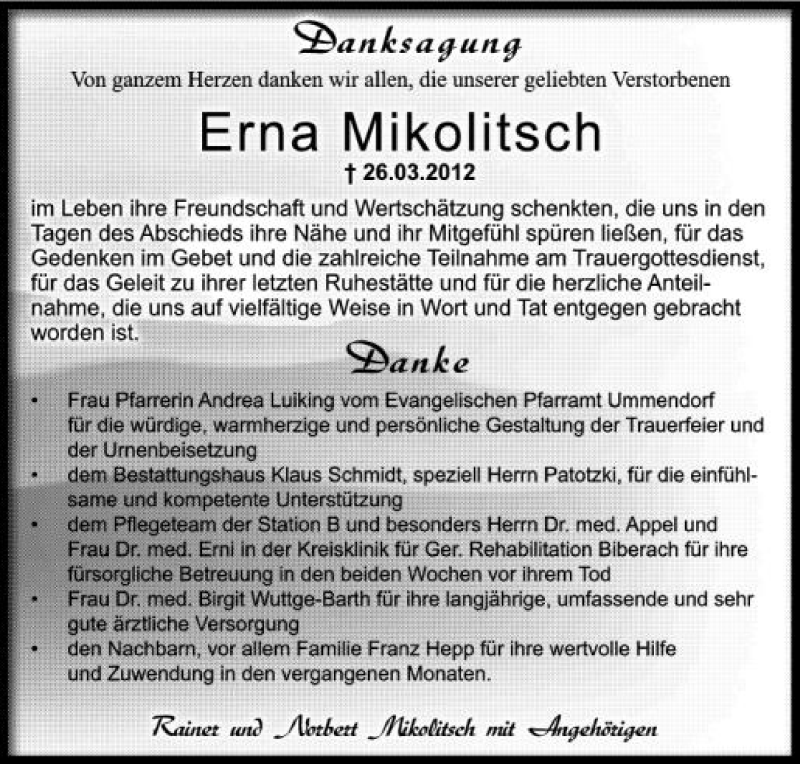 Danksagung

Von ganzem Herzen danken wir allen, die unserer geliebten Verstorbenen

Erna Mikolitsch

† 26.03.2012

im Leben ihre Freundschaft und Wertschätzung schenkten, die uns in den Tagen des Abschieds ihre Nähe und ihr Mitgefühl spüren ließen, für das Gedenken im Gebet und die zahlreiche Teilnahme am Trauergottesdienst, für das Geleit zu ihrer letzten Ruhestätte und für die herzliche Anteilnahme, die uns auf vielfältige Weise in Wort und Tat entgegen gebracht worden ist.

Danke

• Frau Pfarrerin Andrea Luiking vom Evangelischen Pfarramt Ummendorf für die würdige, warmherzige und persönliche Gestaltung der Trauerfeier und der Urnenbeisetzung
• dem Bestattungshaus Klaus Schmidt, speziell Herrn Patotzki, für die einfühlsame und kompetente Unterstützung
• dem Pflegeteam der Station B und besonders Herrn Dr. med. Appel und Frau Dr. med. Erni in der Kreisklinik für Ger. Rehabilitation Biberach für ihre fürsorgliche Betreuung in den beiden Wochen vor ihrem Tod
• Frau Dr. med. Birgit Wuttge-Barth für ihre langjährige, umfassende und sehr gute ärztliche Versorgung
• den Nachbarn, vor allem Familie Franz Hepp für ihre wertvolle Hilfe und Zuwendung in den vergangenen Monaten.

Rainer und Norbert Mikolitsch mit Angehörigen